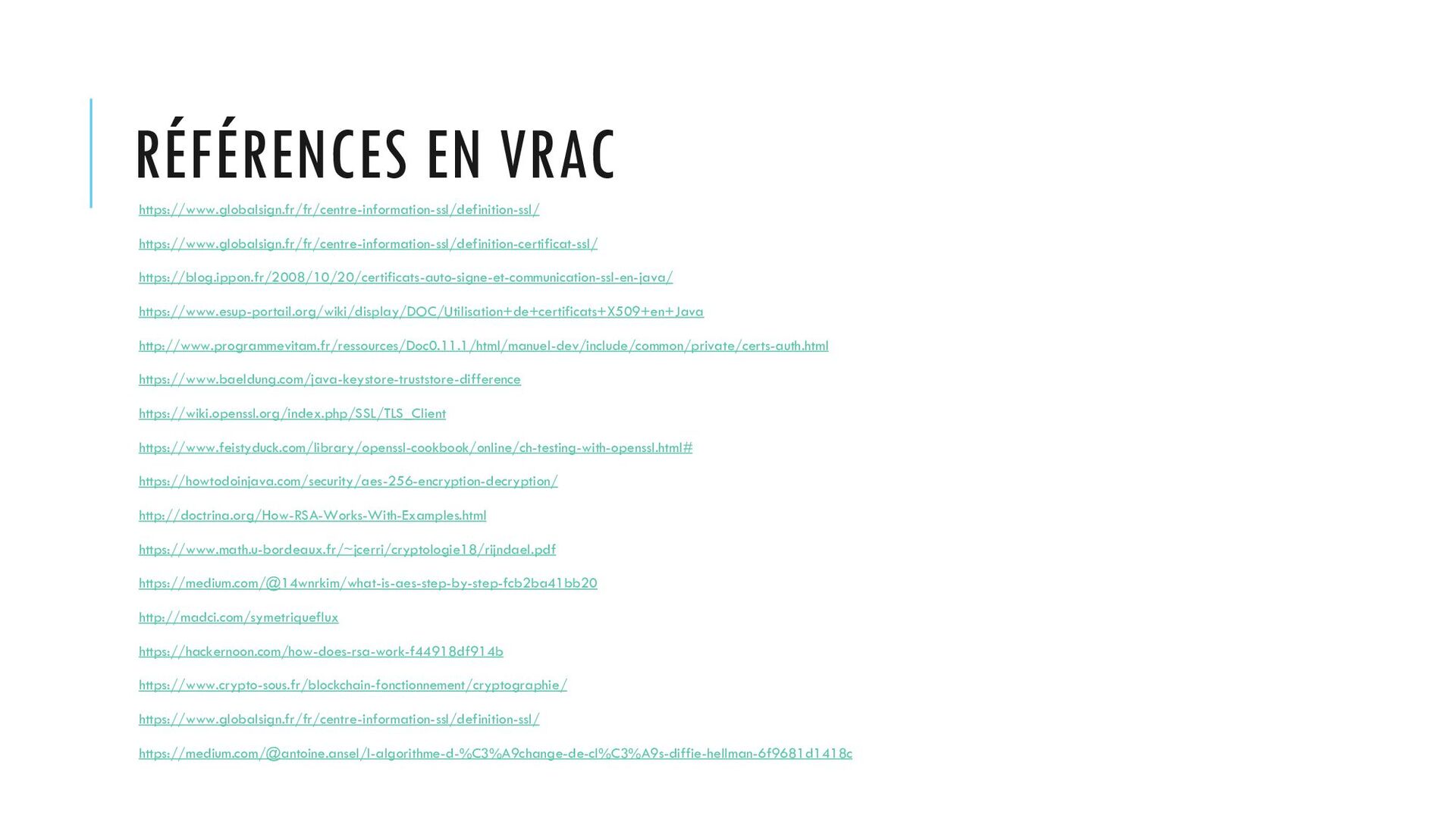 RÉFÉRENCES EN VRAC

https://www.globalsign.fr/fr/centre-information-ssl/definition-ssl/

https://www.globalsign.fr/fr/centre-information-ssl/definition-certificat-ssl/

https://blog.ippon.fr/2008/10/20/certificats-auto-signe-et-communication-ssl-en-java/

https://www.esup-portail.org/wiki/display/DOC/Utilisation+de+certificats+X509+en+Java

http://www.programmevitam.fr/ressources/Doc0.11.1/html/manuel-dev/include/common/private/certs-auth.html

https://www.baeldung.com/java-keystore-truststore-difference

https://wiki.openssl.org/index.php/SSL/TLS_Client

https://www.feistyduck.com/library/openssl-cookbook/online/ch-testing-with-openssl.html#

https://howtodoinjava.com/security/aes-256-encryption-decryption/

http://doctrina.org/How-RSA-Works-With-Examples.html

https://www.math.u-bordeaux.fr/~jcerri/cryptologie18/rijndael.pdf

https://medium.com/@14wnrkim/what-is-aes-step-by-step-fcb2ba41bb20

http://madci.com/symetriqueflux

https://hackernoon.com/how-does-rsa-work-f44918df914b

https://www.crypto-sous.fr/blockchain-fonctionnement/cryptographie/

https://www.globalsign.fr/fr/centre-information-ssl/definition-ssl/

https://medium.com/@antoine.ansel/l-algorithme-d-%C3%A9change-de-cl%C3%A9s-diffie-hellman-6f9681d1418c